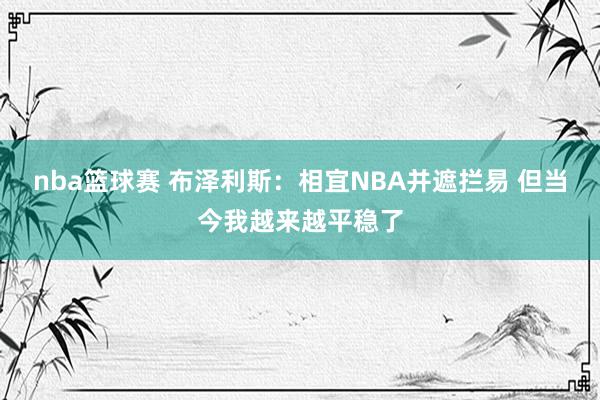 nba篮球赛 布泽利斯：相宜NBA并遮拦易 但当今我越来越平稳了